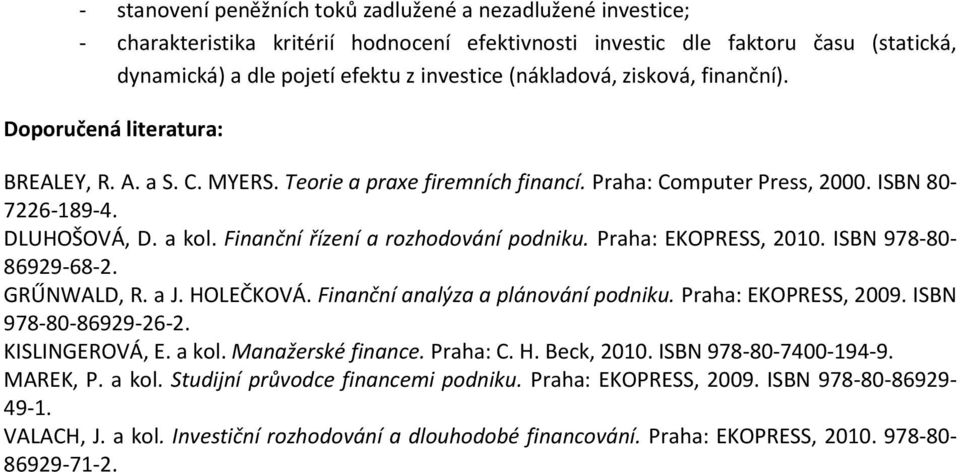 - stanovení peněžních toků zadlužené a nezadlužené investice;
- charakteristika kritérií hodnocení efektivnosti investic dle faktoru času (statická, dynamická) a dle pojetí efektu z investice (nákladová, zisková, finanční).

Doporučená literatura:

BREALEY, R. A. a S. C. MYERS. Teorie a praxe firemních financí. Praha: Computer Press, 2000. ISBN 80-7226-189-4.
DLUHOŠOVÁ, D. a kol. Finanční řízení a rozhodování podniku. Praha: EKOPRESS, 2010. ISBN 978-80-86929-68-2.
GRŰNWALD, R. a J. HOLEČKOVÁ. Finanční analýza a plánování podniku. Praha: EKOPRESS, 2009. ISBN 978-80-86929-26-2.
KISLINGEROVÁ, E. a kol. Manažerské finance. Praha: C. H. Beck, 2010. ISBN 978-80-7400-194-9.
MAREK, P. a kol. Studijní průvodce financemi podniku. Praha: EKOPRESS, 2009. ISBN 978-80-86929-49-1.
VALACH, J. a kol. Investiční rozhodování a dlouhodobé financování. Praha: EKOPRESS, 2010. 978-80-86929-71-2.